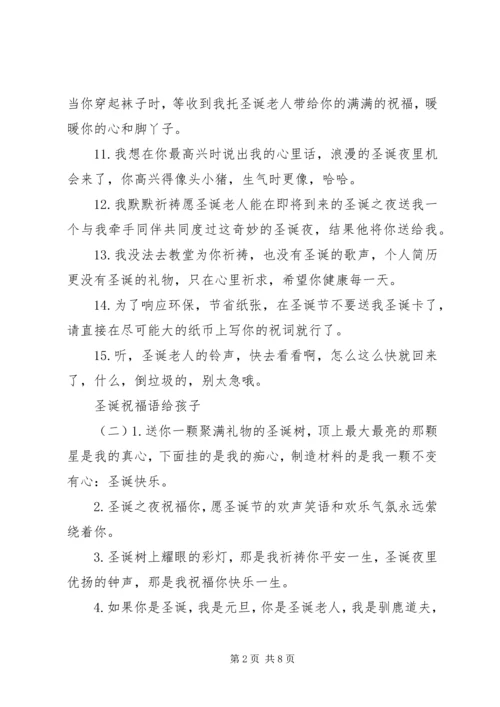 当你穿起袜子时，等收到我托圣诞老人带给你的满满的祝福，暖暖你的心和脚丫子。

11. 我想在你最高兴时说出我的心里话，浪漫的圣诞夜里机会来了，你高兴得像头小猪，生气时更像，哈哈。

12. 我默默祈祷愿圣诞老人能在即将到来的圣诞之夜送我一个与我牵手同伴共同度过这奇妙的圣诞夜，结果他将你送给我。

13. 我没法去教堂为你祈祷，也没有圣诞的歌声，个人简历更没有圣诞的礼物，只在心里祈求，希望你健康每一天。

14. 为了响应环保，节省纸张，在圣诞节不要送我圣诞卡了，请直接在尽可能大的纸币上写你的祝词就行了。

15. 听，圣诞老人的铃声，快去看看啊，怎么这么快就回来了，什么，倒垃圾的，别太急哦。

圣诞祝福语给孩子

（二）1. 送你一颗聚满礼物的圣诞树，顶上最大最亮的那颗星是我的真心，下面挂的是我的痴心，制造材料的是我一颗不变有心：圣诞快乐。

2. 圣诞之夜祝福你，愿圣诞节的欢声笑语和欢乐气氛永远萦绕着你。

3. 圣诞树上耀眼的彩灯，那是我祈祷你平安一生，圣诞夜里优扬的钟声，那是我祝福你快乐一生。

4. 如果你是圣诞，我是元旦，你是圣诞老人，我是驯鹿道夫，

第 2 页 共 8 页